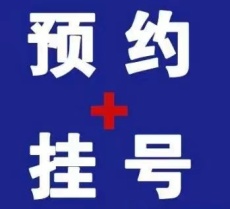 预约
挂号